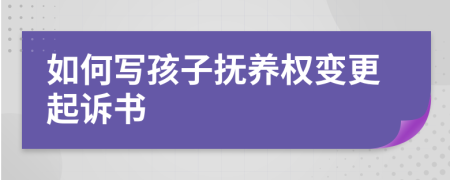 如何写孩子抚养权变更起诉书